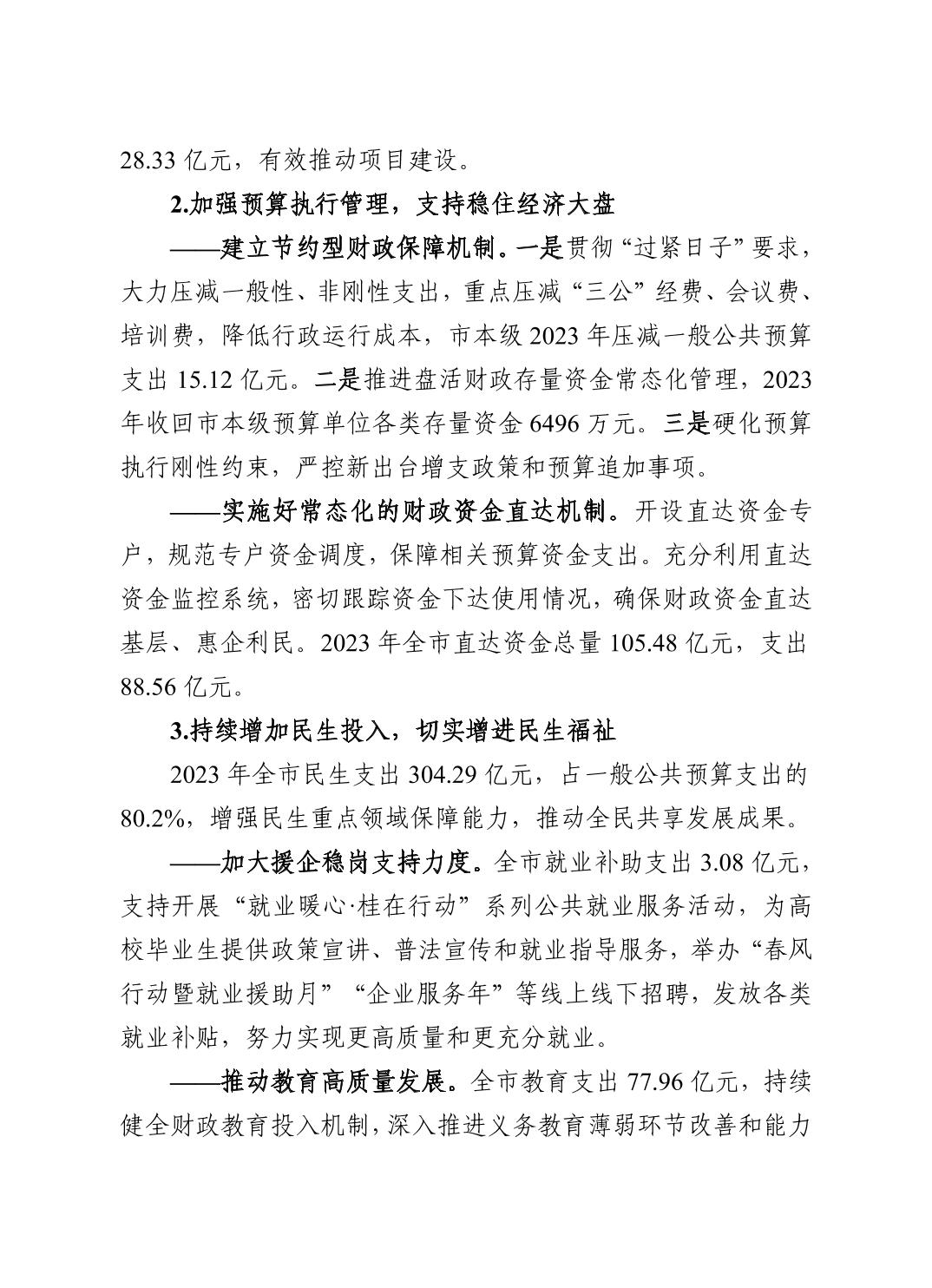 28.33 亿元，有效推动项目建设。

2.加强预算执行管理，支持稳住经济大盘

——建立节约型财政保障机制。一是贯彻“过紧日子”要求，大力压减一般性、非刚性支出，重点压减“三公”经费、会议费、培训费，降低行政运行成本，市本级 2023 年压减一般公共预算支出 15.12 亿元。二是推进盘活财政存量资金常态化管理，2023 年收回市本级预算单位各类存量资金 6496 万元。三是硬化预算执行刚性约束，严控新出台增支政策和预算追加事项。

——实施好常态化的财政资金直达机制。开设直达资金专户，规范专户资金调度，保障相关预算资金支出。充分利用直达资金监控系统，密切跟踪资金下达使用情况，确保财政资金直达基层、惠企利民。2023 年全市直达资金总量 105.48 亿元，支出 88.56 亿元。

3.持续增加民生投入，切实增进民生福祉

2023 年全市民生支出 304.29 亿元，占一般公共预算支出的 80.2%，增强民生重点领域保障能力，推动全民共享发展成果。

——加大援企稳岗支持力度。全市就业补助支出 3.08 亿元，支持开展“就业暖心·桂在行动”系列公共就业服务活动，为高校毕业生提供政策宣讲、普法宣传和就业指导服务，举办“春风行动暨就业援助月”“企业服务年”等线上线下招聘，发放各类就业补贴，努力实现更高质量和更充分就业。

——推动教育高质量发展。全市教育支出 77.96 亿元，持续健全财政教育投入机制，深入推进义务教育薄弱环节改善和能力